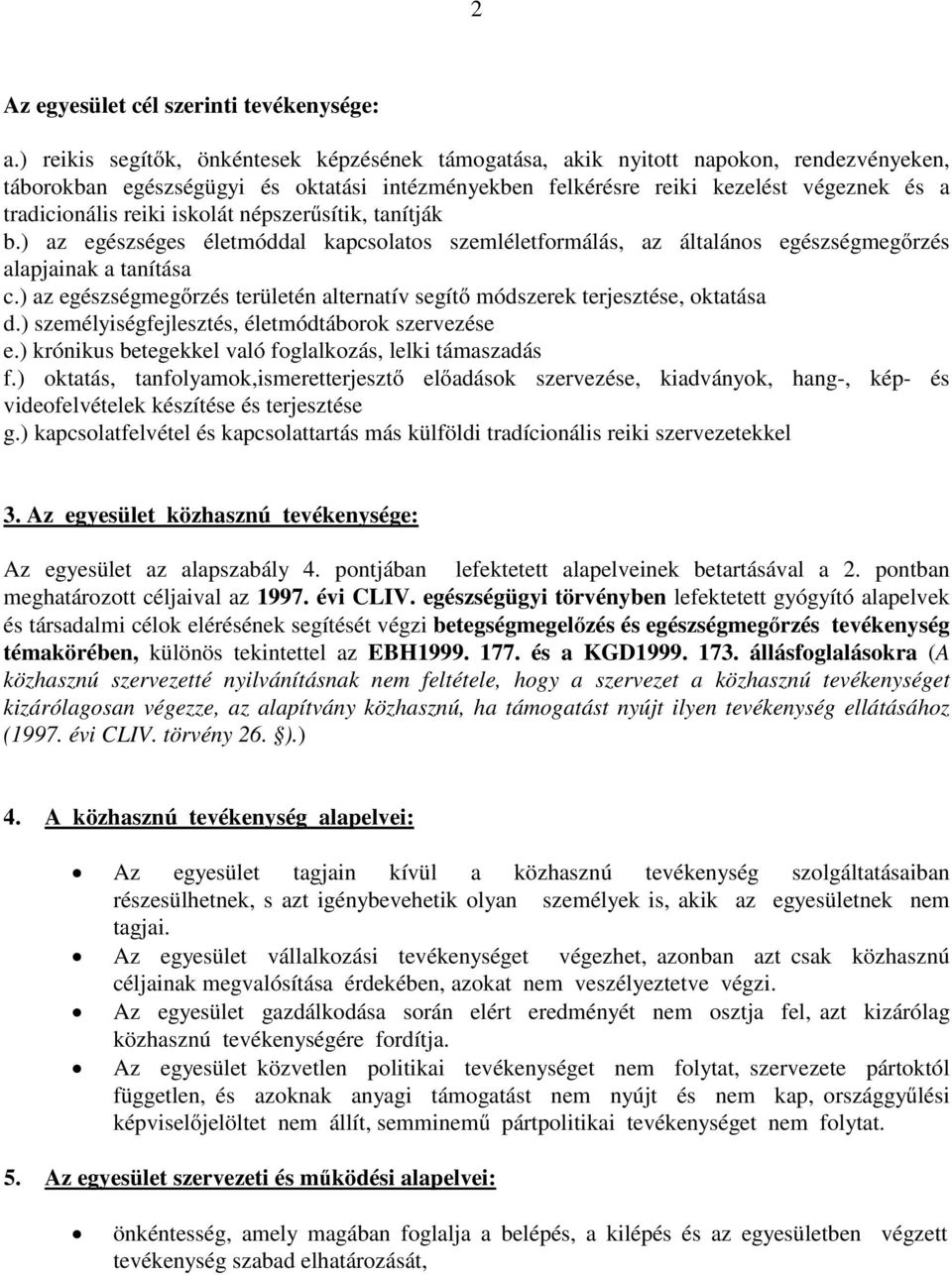 2

Az egyesület cél szerinti tevékenysége:

a.) reikis segítők, önkéntesek képzésének támogatása, akik nyitott napokon, rendezvényeken, táborokban egészségügyi és oktatási intézményekben felkérésre reiki kezelést végeznek és a tradicionális reiki iskolát népszerűsítik, tanítják
b.) az egészséges életmóddal kapcsolatos szemléletformálás, az általános egészségmegőrzés alapjainak a tanítása
c.) az egészségmegőrzés területén alternatív segítő módszerek terjesztése, oktatása
d.) személyiségfejlesztés, életmódtáborok szervezése
e.) krónikus betegekkel való foglalkozás, lelki támaszadás
f.) oktatás, tanfolyamok,ismeretterjesztő előadások szervezése, kiadványok, hang-, kép- és videofelvételek készítése és terjesztése
g.) kapcsolatfelvétel és kapcsolattartás más külföldi tradícionális reiki szervezetekkel

3. Az egyesület közhasznú tevékenysége:

Az egyesület az alapszabály 4. pontjában lefektetett alapelveinek betartásával a 2. pontban meghatározott céljaival az 1997. évi CLIV. egészségügyi törvényben lefektetett gyógyító alapelvek és társadalmi célok elérésének segítését végzi betegségmegelőzés és egészségmegőrzés tevékenység témakörében, különös tekintettel az EBH1999. 177. és a KGD1999. 173. állásfoglalásokra (A közhasznú szervezetté nyilvánításnak nem feltétele, hogy a szervezet a közhasznú tevékenységet kizárólagosan végezze, az alapítvány közhasznú, ha támogatást nyújt ilyen tevékenység ellátásához (1997. évi CLIV. törvény 26. §).)

4. A közhasznú tevékenység alapelvei:

• Az egyesület tagjain kívül a közhasznú tevékenység szolgáltatásaiban részesülhetnek, s azt igénybevehetik olyan személyek is, akik az egyesületnek nem tagjai.
• Az egyesület vállalkozási tevékenységet végezhet, azonban azt csak közhasznú céljainak megvalósítása érdekében, azokat nem veszélyeztetve végzi.
• Az egyesület gazdálkodása során elért eredményét nem osztja fel, azt kizárólag közhasznú tevékenységére fordítja.
• Az egyesület közvetlen politikai tevékenységet nem folytat, szervezete pártoktól független, és azoknak anyagi támogatást nem nyújt és nem kap, országgyűlési képviselőjelöltet nem állít, semminemű pártpolitikai tevékenységet nem folytat.

5. Az egyesület szervezeti és működési alapelvei:

• önkéntesség, amely magában foglalja a belépés, a kilépés és az egyesületben végzett tevékenység szabad elhatározását,